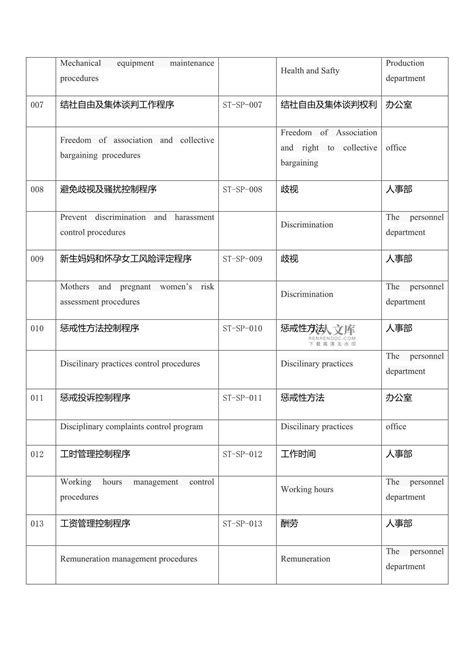 | | | | | |
|---|---|---|---|---|
| | Mechanical equipment maintenance procedures | | Health and Safty | Production department |
| 007 | 结社自由及集体谈判工作程序 | ST-SP-007 | 结社自由及集体谈判权利 | 办公室 |
| | Freedom of association and collective bargaining procedures | | Freedom of Association and right to collective bargaining | office |
| 008 | 避免歧视及骚扰控制程序 | ST-SP-008 | 歧视 | 人事部 |
| | Prevent discrimination and harassment control procedures | | Discrimination | The personnel department |
| 009 | 新生妈妈和怀孕女工风险评定程序 | ST-SP-009 | 歧视 | 人事部 |
| | Mothers and pregnant women's risk assessment procedures | | Discrimination | The personnel department |
| 010 | 惩戒性方法控制程序 | ST-SP-010 | 惩戒性方法 | 人事部 |
| | Discilinary practices control procedures | | Discilinary practices | The personnel department |
| 011 | 惩戒投诉控制程序 | ST-SP-011 | 惩戒性方法 | 办公室 |
| | Disciplinary complaints control program | | Discilinary practices | office |
| 012 | 工时管理控制程序 | ST-SP-012 | 工作时间 | 人事部 |
| | Working hours management control procedures | | Working hours | The personnel department |
| 013 | 工资管理控制程序 | ST-SP-013 | 酬劳 | 人事部 |
| | Remuneration management procedures | | Remuneration | The personnel department |

人人文库
RENRENDOC.COM
下载高清无水印